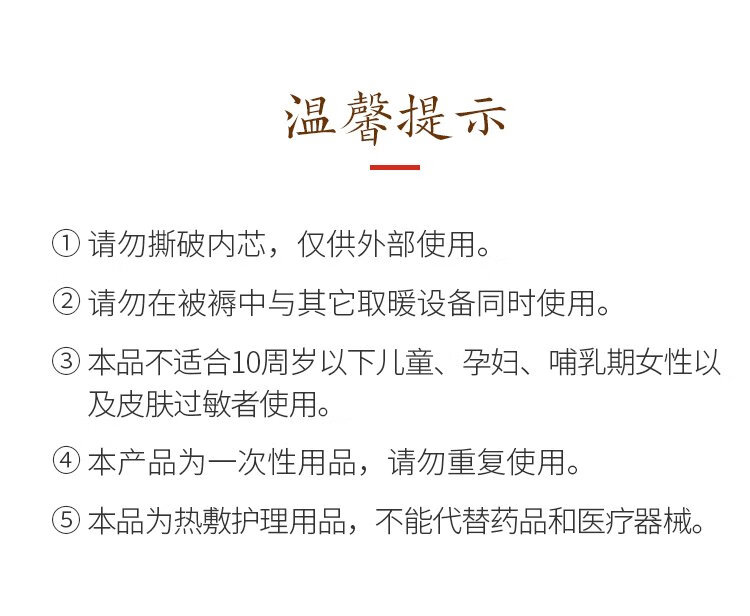 温馨提示

①请勿撕破内芯，仅供外部使用。

②请勿在被褥中与其它取暖设备同时使用。

③本品不适合10周岁以下儿童、孕妇、哺乳期女性以及皮肤过敏者使用。

④本产品为一次性用品，请勿重复使用。

⑤本品为热敷护理用品，不能代替药品和医疗器械。